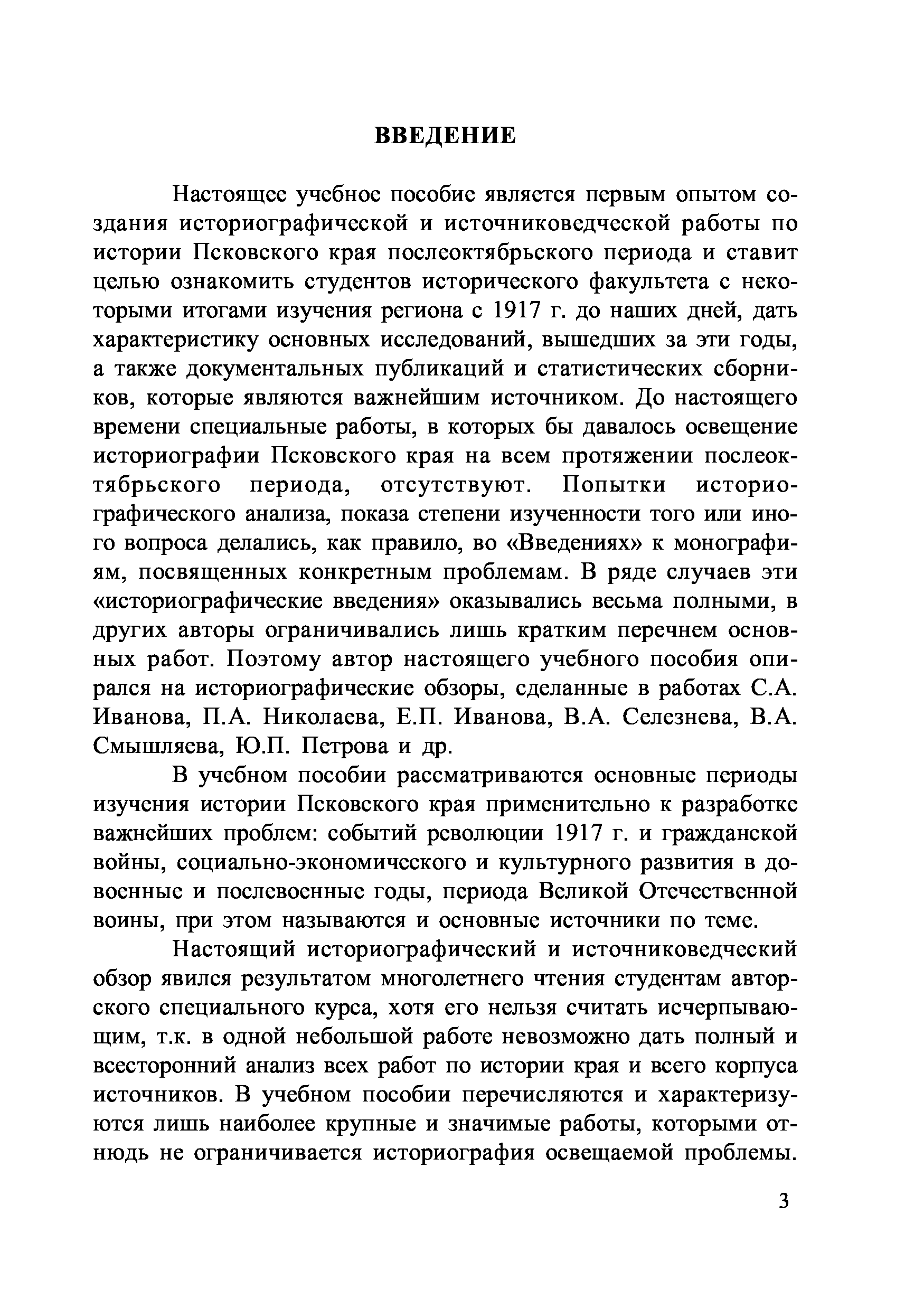 ВВЕДЕНИЕ

Настоящее учебное пособие является первым опытом создания историографической и источниковедческой работы по истории Псковского края послеоктябрьского периода и ставит целью ознакомить студентов исторического факультета с некоторыми итогами изучения региона с 1917 г. до наших дней, дать характеристику основных исследований, вышедших за эти годы, а также документальных публикаций и статистических сборников, которые являются важнейшим источником. До настоящего времени специальные работы, в которых бы давалось освещение историографии Псковского края на всем протяжении послеоктябрьского периода, отсутствуют. Попытки историографического анализа, показа степени изученности того или иного вопроса делались, как правило, во «Введениях» к монографиям, посвященных конкретным проблемам. В ряде случаев эти «историографические введения» оказывались весьма полными, в других авторы ограничивались лишь кратким перечнем основных работ. Поэтому автор настоящего учебного пособия опирался на историографические обзоры, сделанные в работах С.А. Иванова, П.А. Николаева, Е.П. Иванова, В.А. Селезнева, В.А. Смышляева, Ю.П. Петрова и др.

В учебном пособии рассматриваются основные периоды изучения истории Псковского края применительно к разработке важнейших проблем: событий революции 1917 г. и гражданской войны, социально-экономического и культурного развития в довоенные и послевоенные годы, периода Великой Отечественной воины, при этом называются и основные источники по теме.

Настоящий историографический и источниковедческий обзор явился результатом многолетнего чтения студентам авторского специального курса, хотя его нельзя считать исчерпывающим, т.к. в одной небольшой работе невозможно дать полный и всесторонний анализ всех работ по истории края и всего корпуса источников. В учебном пособии перечисляются и характеризуются лишь наиболее крупные и значимые работы, которыми отнюдь не ограничивается историография освещаемой проблемы.

3